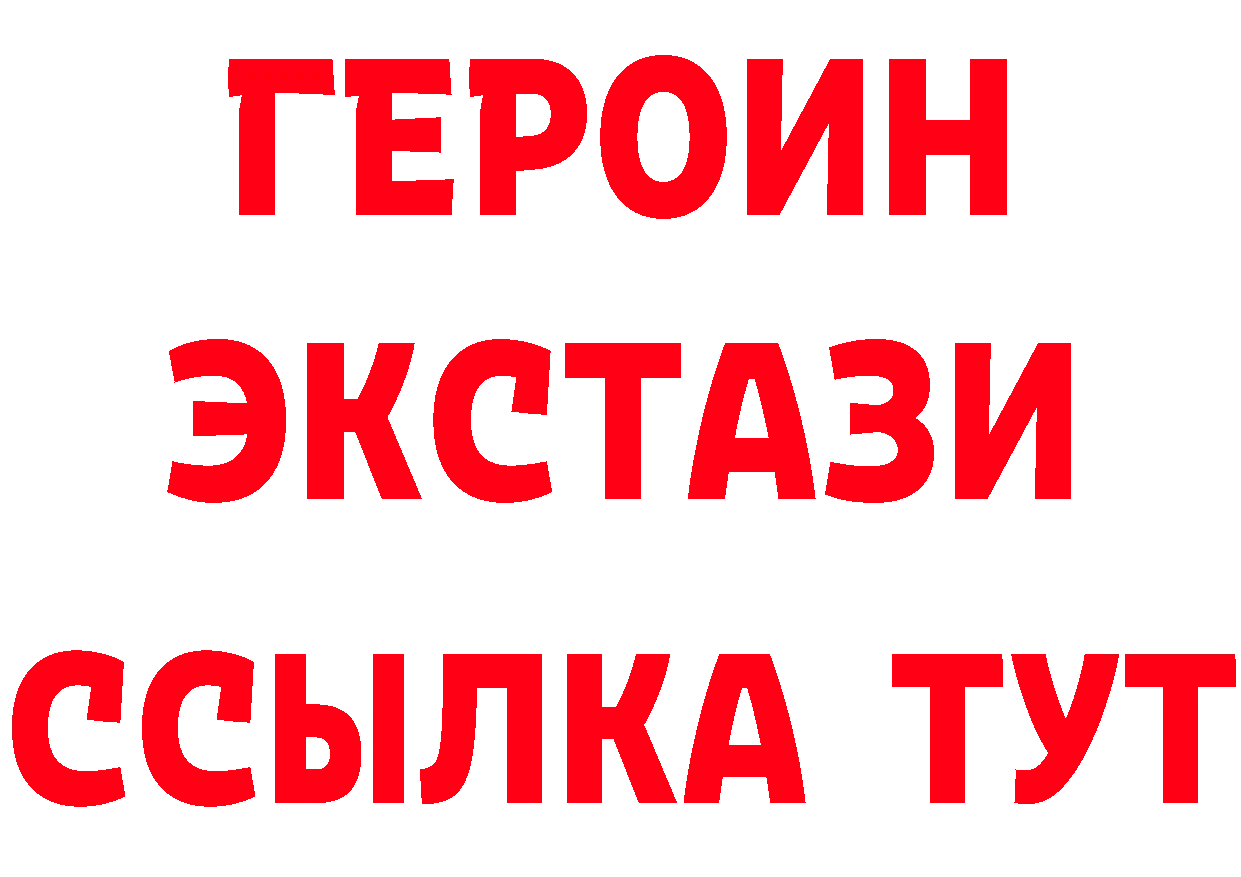 ГЕРОИН
ЭКСТАЗИ
ССЫЛКА ТУТ